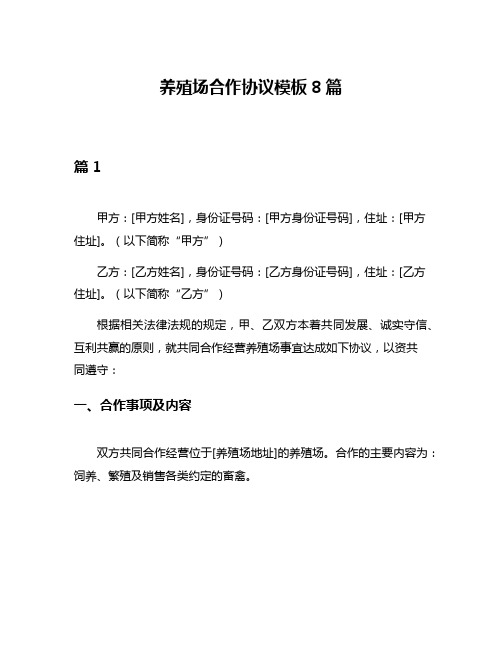 养殖场合作协议模板 8 篇

篇 1

甲方：[甲方姓名]，身份证号码：[甲方身份证号码]，住址：[甲方住址]。（以下简称“甲方”）

乙方：[乙方姓名]，身份证号码：[乙方身份证号码]，住址：[乙方住址]。（以下简称“乙方”）

根据相关法律法规的规定，甲、乙双方本着共同发展、诚实守信、互利共赢的原则，就共同合作经营养殖场事宜达成如下协议，以资共同遵守：

一、合作事项及内容

双方共同合作经营位于[养殖场地址]的养殖场。合作的主要内容为：饲养、繁殖及销售各类约定的畜禽。